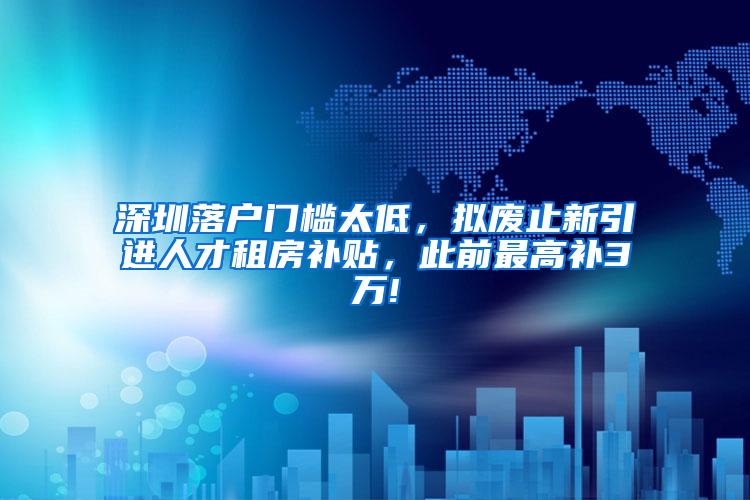 深圳落户门槛太低，拟废止新引进人才租房补贴，此前最高补3万!